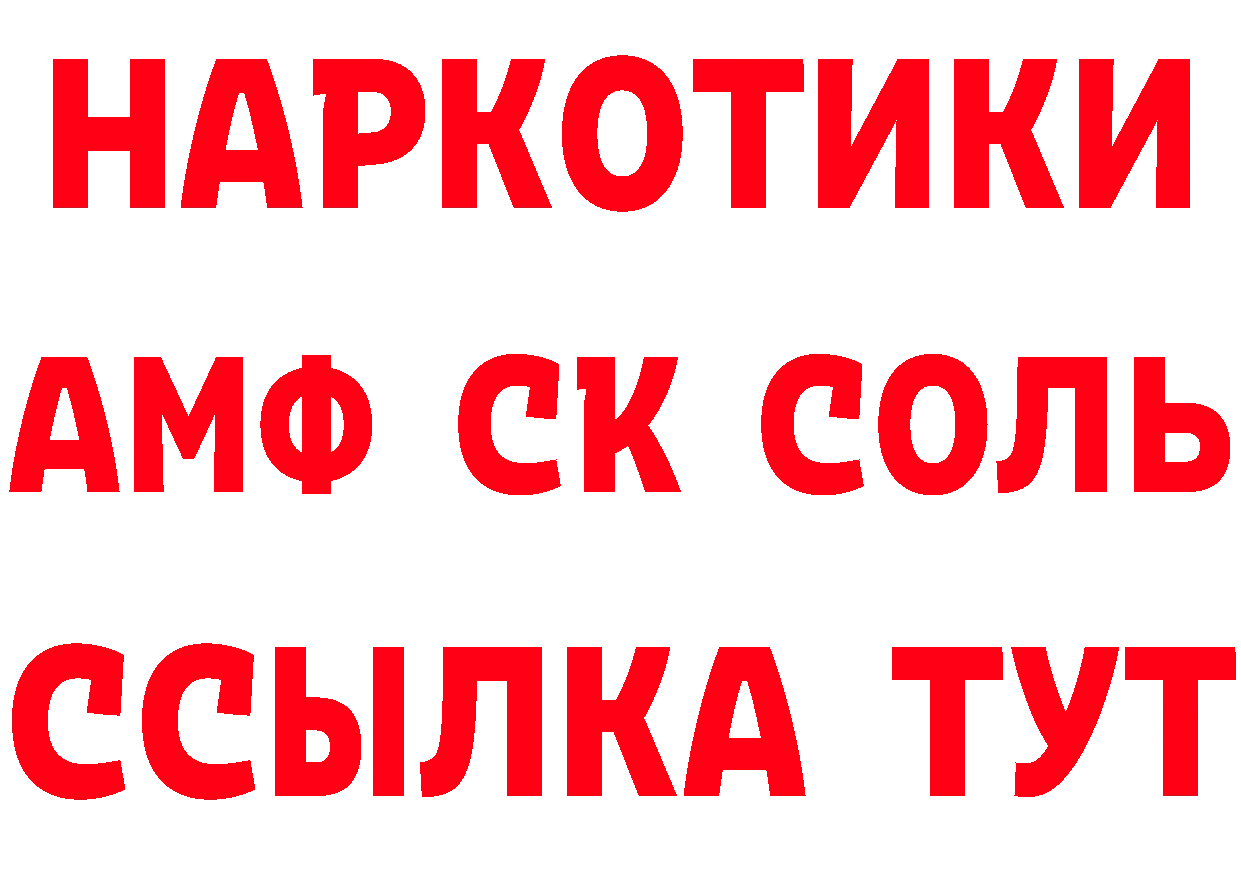 НАРКОТИКИ

АМФ СК СОЛЬ

ССЫЛКА ТУТ